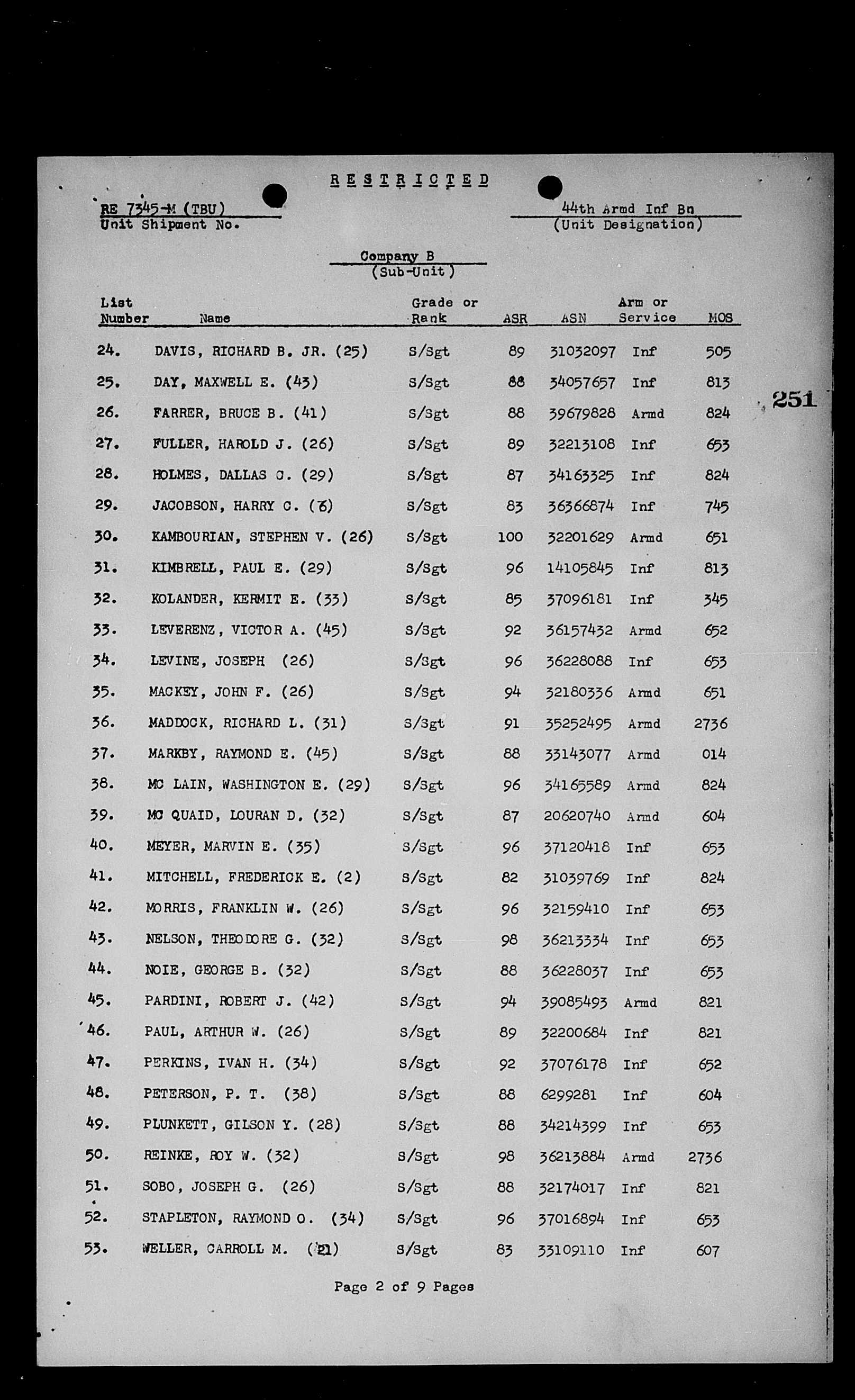 RESTRICTED

RE 7345-M (TBU)
Unit Shipment No.

44th Armd Inf Bn
(Unit Designation)

Company B
(Sub-Unit)

251

| List Number | Name | Grade or Rank | ASR | ASN | Arm or Service | MOS |
|---|---|---|---|---|---|---|
| 24. | DAVIS, RICHARD B. JR. (25) | S/Sgt | 89 | 31032097 | Inf | 505 |
| 25. | DAY, MAXWELL E. (43) | S/Sgt | 88 | 34057657 | Inf | 813 |
| 26. | FARRER, BRUCE B. (41) | S/Sgt | 88 | 39679828 | Armd | 824 |
| 27. | FULLER, HAROLD J. (26) | S/Sgt | 89 | 32213108 | Inf | 653 |
| 28. | HOLMES, DALLAS C. (29) | S/Sgt | 87 | 34163325 | Inf | 824 |
| 29. | JACOBSON, HARRY C. (6) | S/Sgt | 83 | 36366874 | Inf | 745 |
| 30. | KAMBOURIAN, STEPHEN V. (26) | S/Sgt | 100 | 32201629 | Armd | 651 |
| 31. | KIMBRELL, PAUL E. (29) | S/Sgt | 96 | 14105845 | Inf | 813 |
| 32. | KOLANDER, KERMIT E. (33) | S/Sgt | 85 | 37096181 | Inf | 345 |
| 33. | LEVERENZ, VICTOR A. (45) | S/Sgt | 92 | 36157432 | Armd | 652 |
| 34. | LEVINE, JOSEPH (26) | S/Sgt | 96 | 36228088 | Inf | 653 |
| 35. | MACKEY, JOHN F. (26) | S/Sgt | 94 | 32180336 | Armd | 651 |
| 36. | MADDOCK, RICHARD L. (31) | S/Sgt | 91 | 35252495 | Armd | 2736 |
| 37. | MARKBY, RAYMOND E. (45) | S/Sgt | 88 | 33143077 | Armd | 014 |
| 38. | MC LAIN, WASHINGTON E. (29) | S/Sgt | 96 | 34165589 | Armd | 824 |
| 39. | MC QUAID, LOURAN D. (32) | S/Sgt | 87 | 20620740 | Armd | 604 |
| 40. | MEYER, MARVIN E. (35) | S/Sgt | 96 | 37120418 | Inf | 653 |
| 41. | MITCHELL, FREDERICK E. (2) | S/Sgt | 82 | 31039769 | Inf | 824 |
| 42. | MORRIS, FRANKLIN W. (26) | S/Sgt | 96 | 32159410 | Inf | 653 |
| 43. | NELSON, THEODORE G. (32) | S/Sgt | 98 | 36213334 | Inf | 653 |
| 44. | NOIE, GEORGE B. (32) | S/Sgt | 88 | 36228037 | Inf | 653 |
| 45. | PARDINI, ROBERT J. (42) | S/Sgt | 94 | 39085493 | Armd | 821 |
| 46. | PAUL, ARTHUR W. (26) | S/Sgt | 89 | 32200684 | Inf | 821 |
| 47. | PERKINS, IVAN H. (34) | S/Sgt | 92 | 37076178 | Inf | 652 |
| 48. | PETERSON, P. T. (38) | S/Sgt | 88 | 6299281 | Inf | 604 |
| 49. | PLUNKETT, GILSON Y. (28) | S/Sgt | 88 | 34214399 | Inf | 653 |
| 50. | REINKE, ROY W. (32) | S/Sgt | 98 | 36213884 | Armd | 2736 |
| 51. | SOBO, JOSEPH G. (26) | S/Sgt | 88 | 32174017 | Inf | 821 |
| 52. | STAPLETON, RAYMOND O. (34) | S/Sgt | 96 | 37016894 | Inf | 653 |
| 53. | WELLER, CARROLL M. (21) | S/Sgt | 83 | 33109110 | Inf | 607 |

Page 2 of 9 Pages